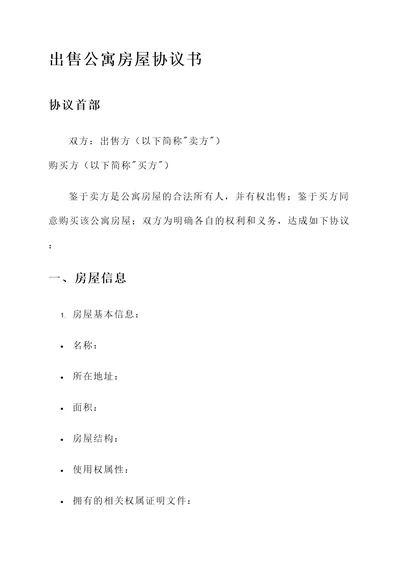 出售公寓房屋协议书

协议首部

双方：出售方（以下简称"卖方"）

购买方（以下简称"买方"）

鉴于卖方是公寓房屋的合法所有人，并有权出售；鉴于买方同意购买该公寓房屋；双方为明确各自的权利和义务，达成如下协议：

一、房屋信息

1. 房屋基本信息：

• 名称：

• 所在地址：

• 面积：

• 房屋结构：

• 使用权属性：

• 拥有的相关权属证明文件：